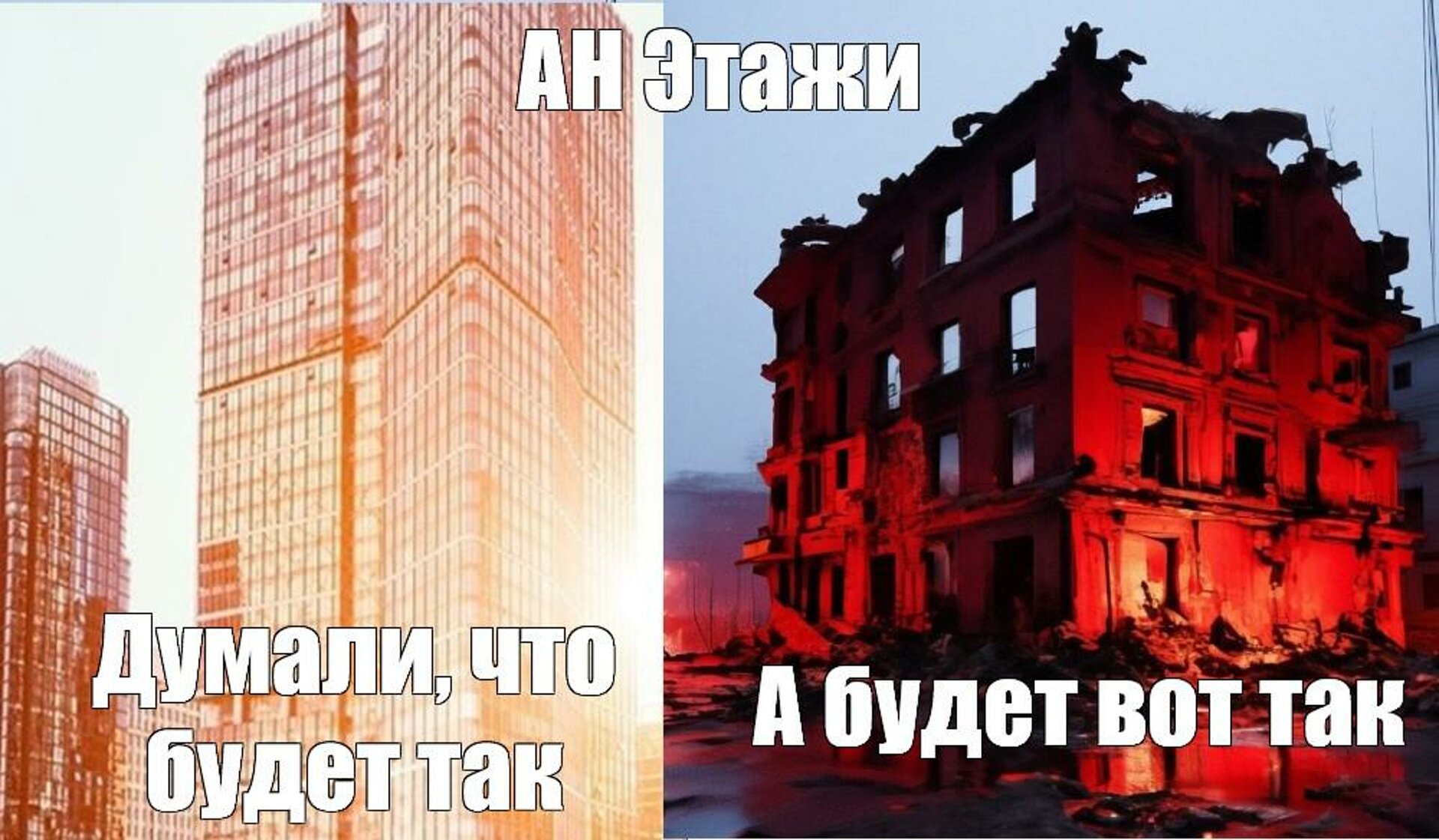 АН Этажи

Думали, что будет так

А будет вот так